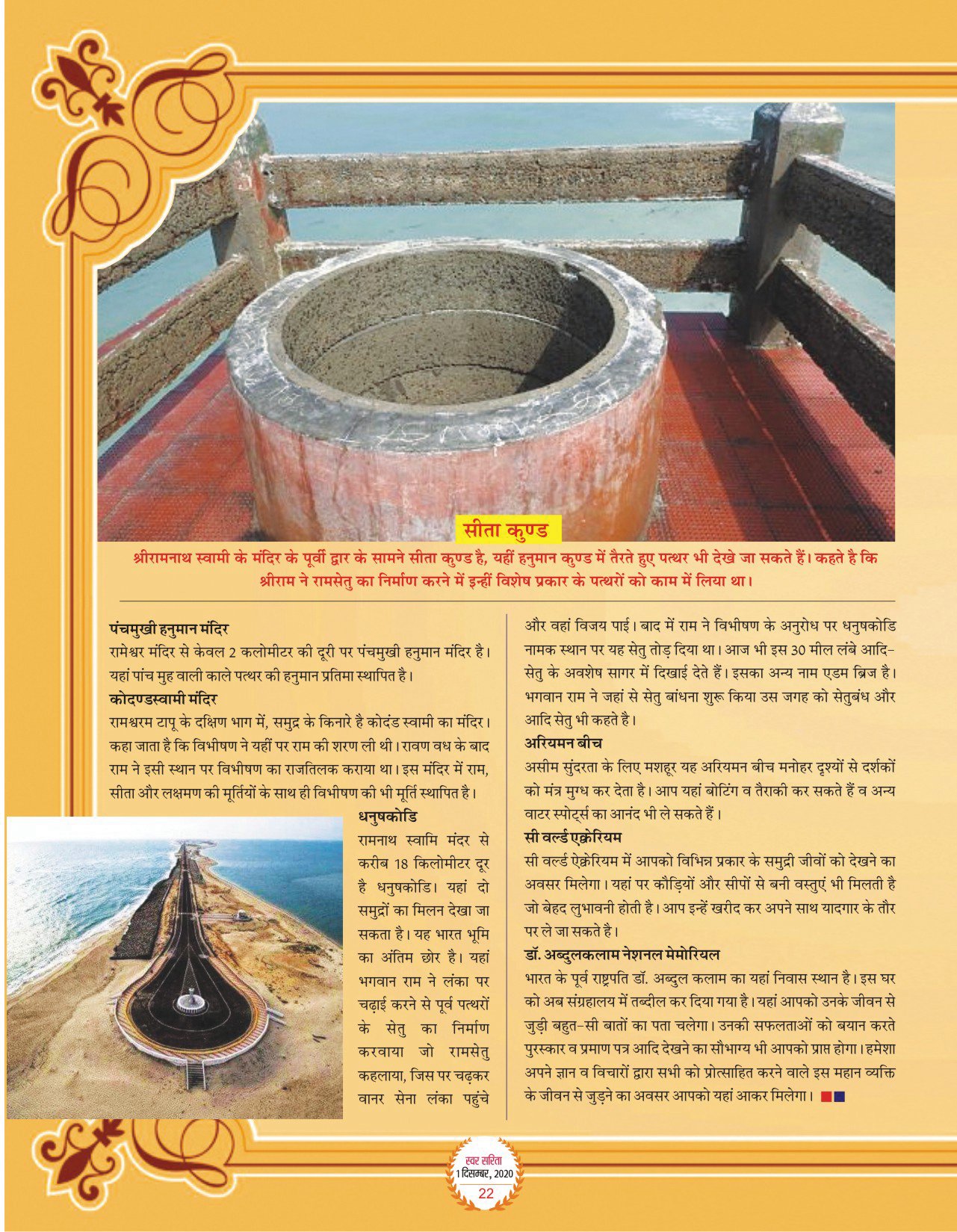 सीता कुण्ड

श्रीरामनाथ स्वामी के मंदिर के पूर्वी द्वार के सामने सीता कुण्ड है, यहीं हनुमान कुण्ड में तैरते हुए पत्थर भी देखे जा सकते हैं। कहते है कि श्रीराम ने रामसेतु का निर्माण करने में इन्हीं विशेष प्रकार के पत्थरों को काम में लिया था।

पंचमुखी हनुमान मंदिर

रामेश्वर मंदिर से केवल 2 कलोमीटर की दूरी पर पंचमुखी हनुमान मंदिर है। यहां पांच मुह वाली काले पत्थर की हनुमान प्रतिमा स्थापित है।

कोदण्डस्वामी मंदिर

रामश्वरम टापू के दक्षिण भाग में, समुद्र के किनारे है कोदंड स्वामी का मंदिर। कहा जाता है कि विभीषण ने यहीं पर राम की शरण ली थी। रावण वध के बाद राम ने इसी स्थान पर विभीषण का राजतिलक कराया था। इस मंदिर में राम, सीता और लक्ष्मण की मूर्तियों के साथ ही विभीषण की भी मूर्ति स्थापित है।

धनुषकोडि

रामनाथ स्वामि मंदर से करीब 18 किलोमीटर दूर है धनुषकोडि। यहां दो समुद्रों का मिलन देखा जा सकता है। यह भारत भूमि का अंतिम छोर है। यहां भगवान राम ने लंका पर चढ़ाई करने से पूर्व पत्थरों के सेतु का निर्माण करवाया जो रामसेतु कहलाया, जिस पर चढ़कर वानर सेना लंका पहुंचे और वहां विजय पाई। बाद में राम ने विभीषण के अनुरोध पर धनुषकोडि नामक स्थान पर यह सेतु तोड़ दिया था। आज भी इस 30 मील लंबे आदि-सेतु के अवशेष सागर में दिखाई देते हैं। इसका अन्य नाम एडम ब्रिज है। भगवान राम ने जहां से सेतु बांधना शुरू किया उस जगह को सेतुबंध और आदि सेतु भी कहते है।

अरियमन बीच

असीम सुंदरता के लिए मशहूर यह अरियमन बीच मनोहर दृश्यों से दर्शकों को मंत्र मुग्ध कर देता है। आप यहां बोटिंग व तैराकी कर सकते हैं व अन्य वाटर स्पोर्ट्स का आनंद भी ले सकते हैं।

सी वर्ल्ड एक्वेरियम

सी वर्ल्ड ऐक्वेरियम में आपको विभिन्न प्रकार के समुद्री जीवों को देखने का अवसर मिलेगा। यहां पर कौड़ियों और सीपों से बनी वस्तुएं भी मिलती है जो बेहद लुभावनी होती है। आप इन्हें खरीद कर अपने साथ यादगार के तौर पर ले जा सकते है।

डॉ. अब्दुलकलाम नेशनल मेमोरियल

भारत के पूर्व राष्ट्रपति डॉ. अब्दुल कलाम का यहां निवास स्थान है। इस घर को अब संग्रहालय में तब्दील कर दिया गया है। यहां आपको उनके जीवन से जुड़ी बहुत-सी बातों का पता चलेगा। उनकी सफलताओं को बयान करते पुरस्कार व प्रमाण पत्र आदि देखने का सौभाग्य भी आपको प्राप्त होगा। हमेशा अपने ज्ञान व विचारों द्वारा सभी को प्रोत्साहित करने वाले इस महान व्यक्ति के जीवन से जुड़ने का अवसर आपको यहां आकर मिलेगा।

स्वर सरिता
1 दिसम्बर, 2020
22